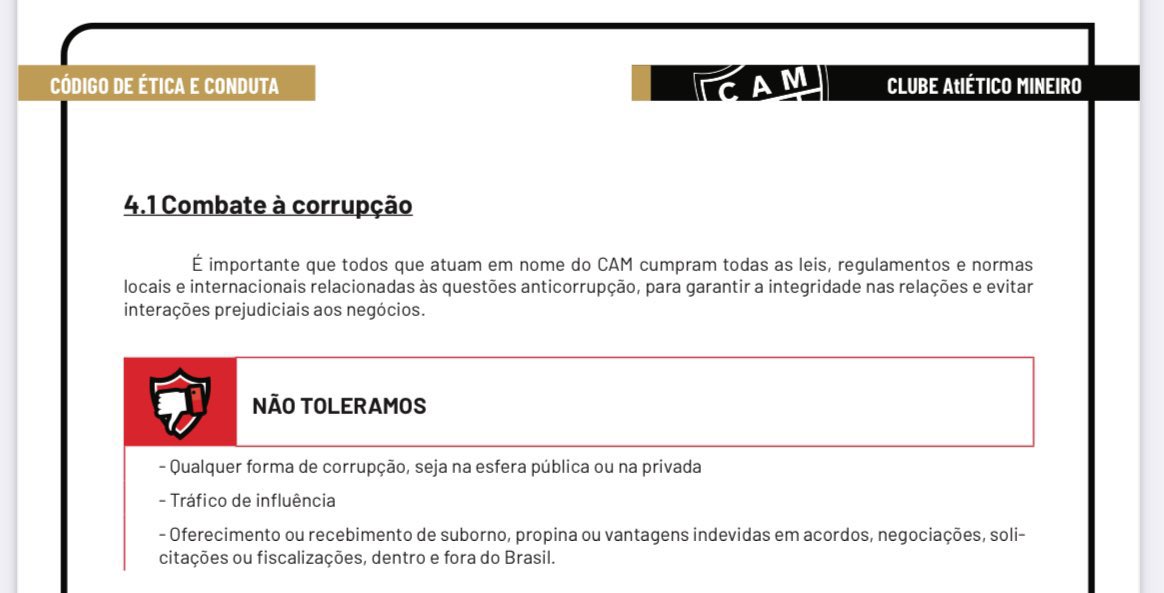 CÓDIGO DE ÉTICA E CONDUTA

CAM

CLUBE AtlÉTICO MINEIRO

4.1 Combate à corrupção

É importante que todos que atuam em nome do CAM cumpram todas as leis, regulamentos e normas locais e internacionais relacionadas às questões anticorrupção, para garantir a integridade nas relações e evitar interações prejudiciais aos negócios.

NÃO TOLERAMOS

- Qualquer forma de corrupção, seja na esfera pública ou na privada

- Tráfico de influência

- Oferecimento ou recebimento de suborno, propina ou vantagens indevidas em acordos, negociações, solicitações ou fiscalizações, dentro e fora do Brasil.